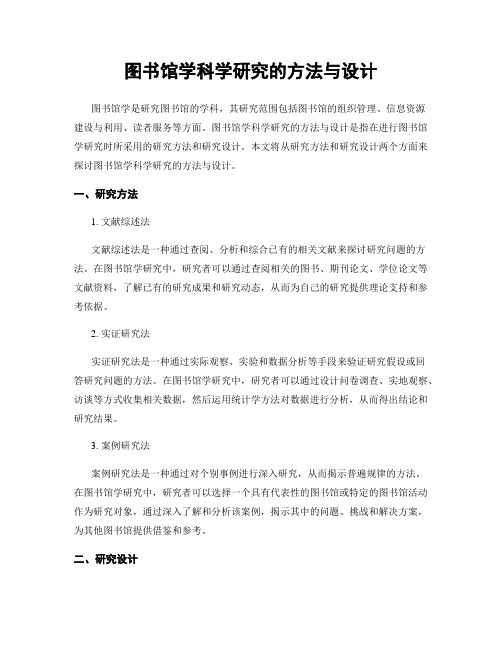 图书馆学科学研究的方法与设计

图书馆学是研究图书馆的学科，其研究范围包括图书馆的组织管理、信息资源建设与利用、读者服务等方面。图书馆学科学研究的方法与设计是指在进行图书馆学研究时所采用的研究方法和研究设计。本文将从研究方法和研究设计两个方面来探讨图书馆学科学研究的方法与设计。

一、研究方法

1. 文献综述法

文献综述法是一种通过查阅、分析和综合已有的相关文献来探讨研究问题的方法。在图书馆学研究中，研究者可以通过查阅相关的图书、期刊论文、学位论文等文献资料，了解已有的研究成果和研究动态，从而为自己的研究提供理论支持和参考依据。

2. 实证研究法

实证研究法是一种通过实际观察、实验和数据分析等手段来验证研究假设或回答研究问题的方法。在图书馆学研究中，研究者可以通过设计问卷调查、实地观察、访谈等方式收集相关数据，然后运用统计学方法对数据进行分析，从而得出结论和研究结果。

3. 案例研究法

案例研究法是一种通过对个别事例进行深入研究，从而揭示普遍规律的方法。在图书馆学研究中，研究者可以选择一个具有代表性的图书馆或特定的图书馆活动作为研究对象，通过深入了解和分析该案例，揭示其中的问题、挑战和解决方案，为其他图书馆提供借鉴和参考。

二、研究设计